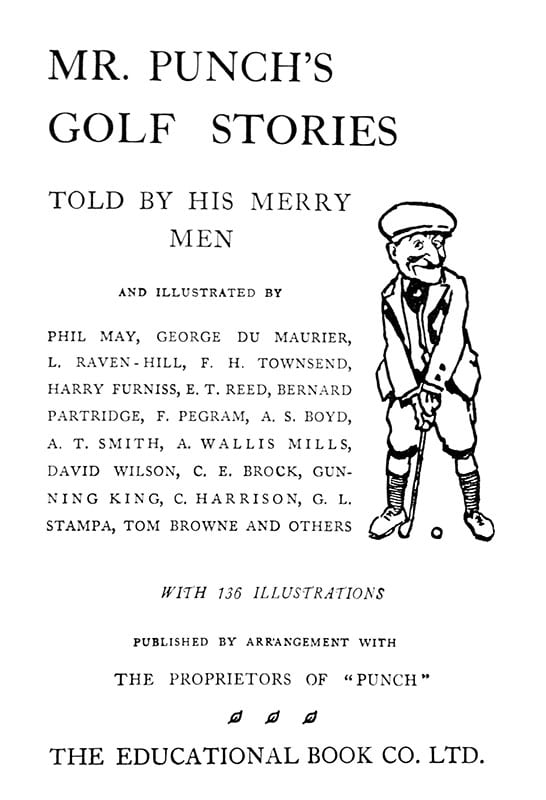 MR. PUNCH'S GOLF STORIES

TOLD BY HIS MERRY MEN

AND ILLUSTRATED BY

PHIL MAY, GEORGE DU MAURIER, L. RAVEN-HILL, F. H. TOWNSEND, HARRY FURNISS, E. T. REED, BERNARD PARTRIDGE, F. PEGRAM, A. S. BOYD, A. T. SMITH, A. WALLIS MILLS, DAVID WILSON, C. E. BROCK, GUNNING KING, C. HARRISON, G. L. STAMPA, TOM BROWNE AND OTHERS

WITH 136 ILLUSTRATIONS

PUBLISHED BY ARRANGEMENT WITH

THE PROPRIETORS OF "PUNCH"

THE EDUCATIONAL BOOK CO. LTD.